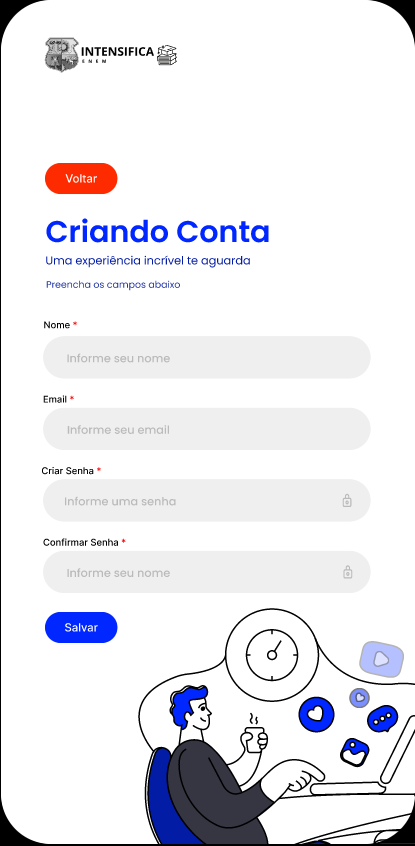 INTENSIFICA
ENEM

Voltar

Criando Conta

Uma experiência incrível te aguarda

Preencha os campos abaixo

Nome *

Informe seu nome

Email *

Informe seu email

Criar Senha *

Informe uma senha

Confirmar Senha *

Informe seu nome

Salvar